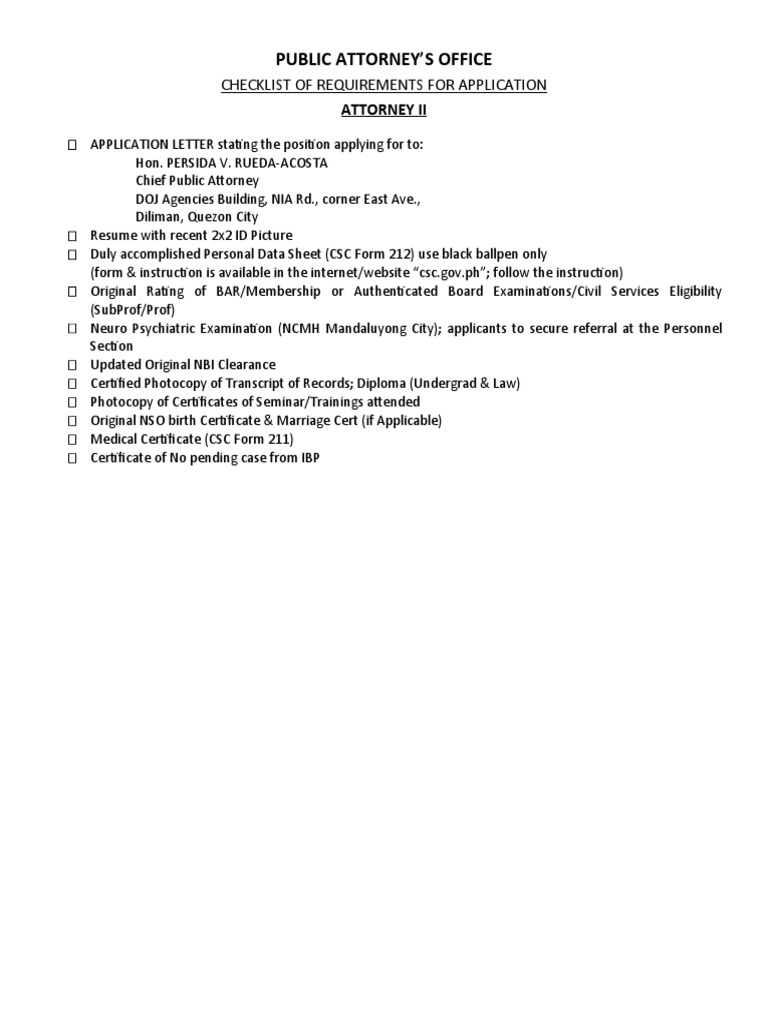 PUBLIC ATTORNEY'S OFFICE

CHECKLIST OF REQUIREMENTS FOR APPLICATION

ATTORNEY II

☐ APPLICATION LETTER stating the position applying for to:
Hon. PERSIDA V. RUEDA-ACOSTA
Chief Public Attorney
DOJ Agencies Building, NIA Rd., corner East Ave.,
Diliman, Quezon City
☐ Resume with recent 2x2 ID Picture
☐ Duly accomplished Personal Data Sheet (CSC Form 212) use black ballpen only
(form & instruction is available in the internet/website "csc.gov.ph"; follow the instruction)
☐ Original Rating of BAR/Membership or Authenticated Board Examinations/Civil Services Eligibility (SubProf/Prof)
☐ Neuro Psychiatric Examination (NCMH Mandaluyong City); applicants to secure referral at the Personnel Section
☐ Updated Original NBI Clearance
☐ Certified Photocopy of Transcript of Records; Diploma (Undergrad & Law)
☐ Photocopy of Certificates of Seminar/Trainings attended
☐ Original NSO birth Certificate & Marriage Cert (if Applicable)
☐ Medical Certificate (CSC Form 211)
☐ Certificate of No pending case from IBP